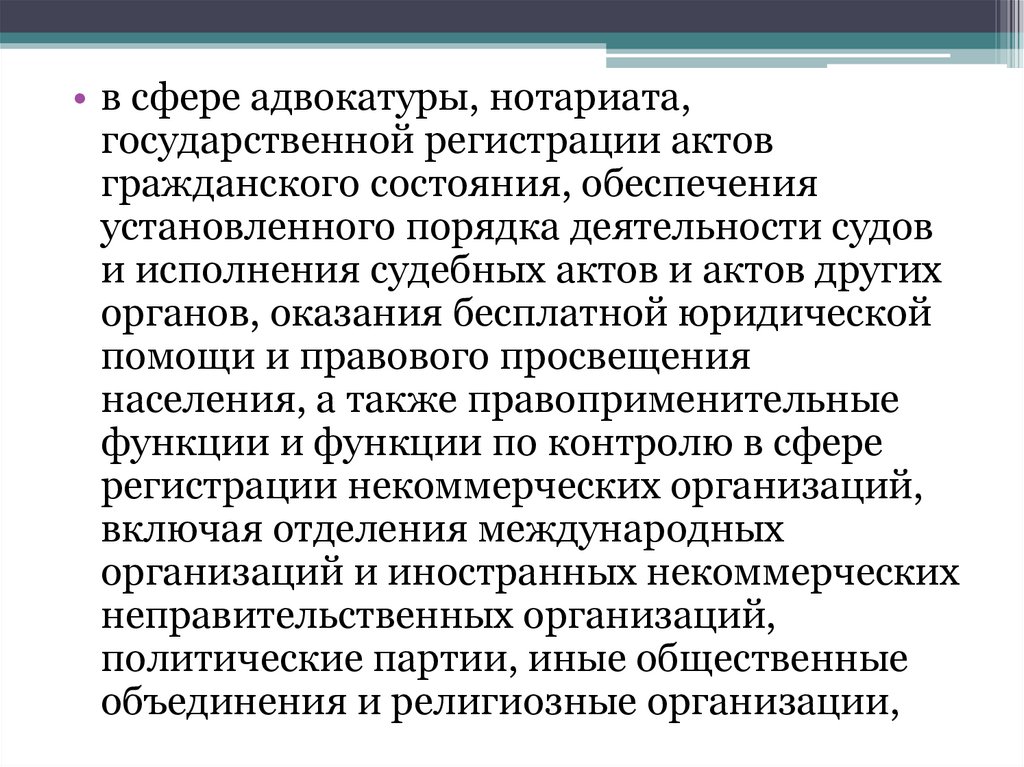 • в сфере адвокатуры, нотариата, государственной регистрации актов гражданского состояния, обеспечения установленного порядка деятельности судов и исполнения судебных актов и актов других органов, оказания бесплатной юридической помощи и правового просвещения населения, а также правоприменительные функции и функции по контролю в сфере регистрации некоммерческих организаций, включая отделения международных организаций и иностранных некоммерческих неправительственных организаций, политические партии, иные общественные объединения и религиозные организации,